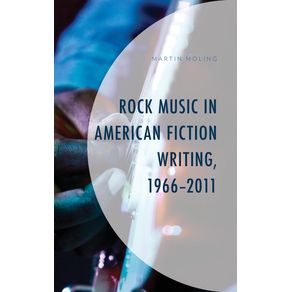 MARTIN MOLING

ROCK MUSIC IN AMERICAN FICTION WRITING, 1966–2011